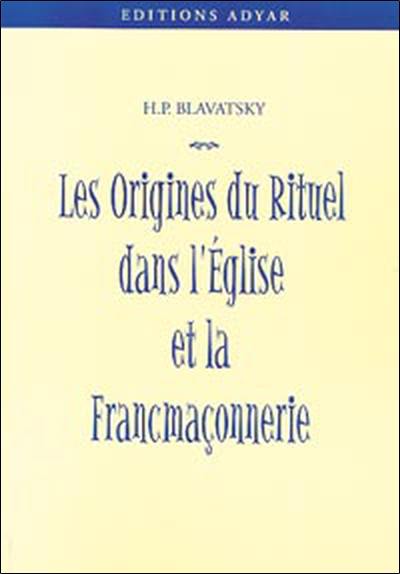 EDITIONS ADYAR

H.P. BLAVATSKY

Les Origines du Rituel dans l'Église et la Francmaçonnerie